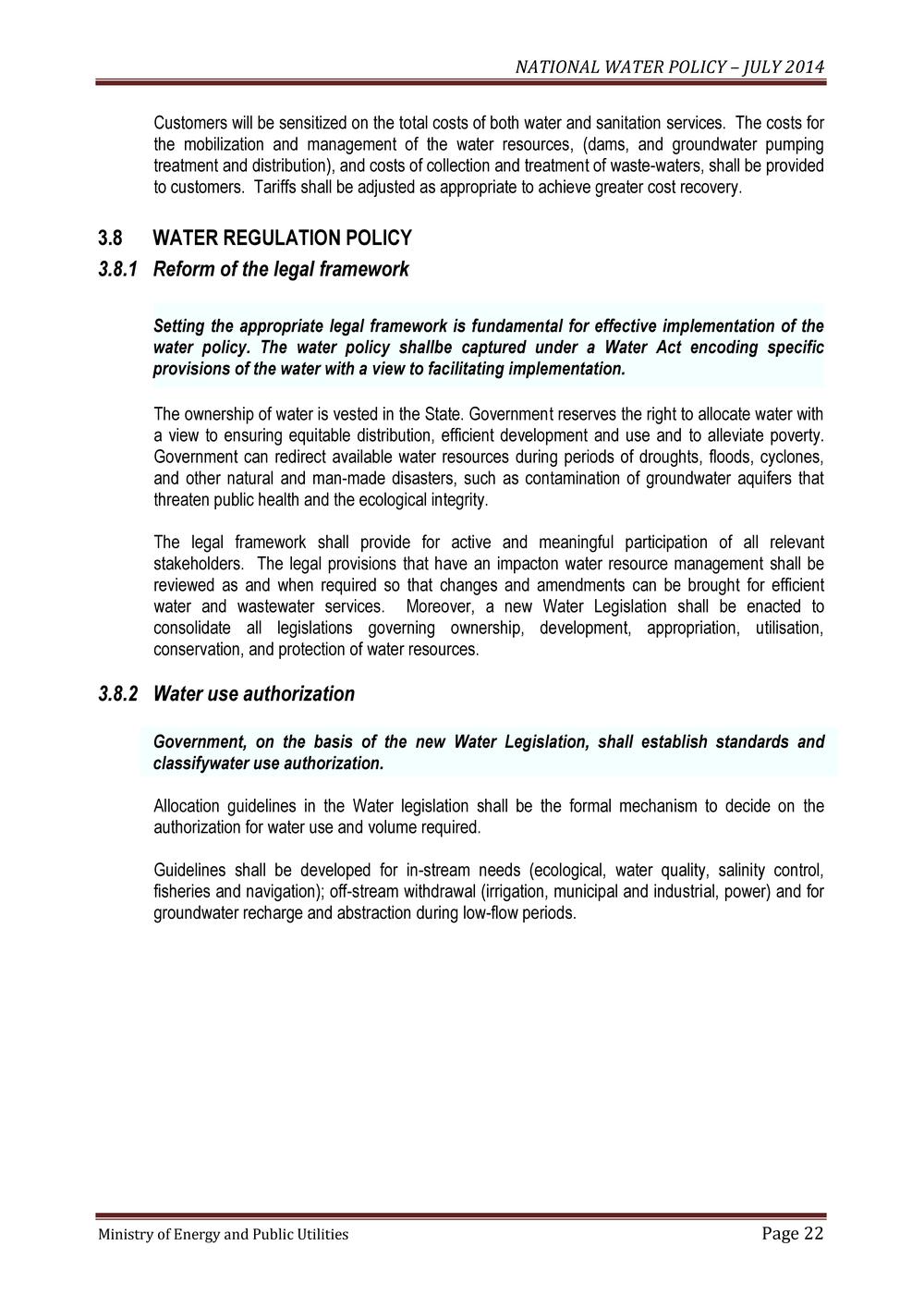 NATIONAL WATER POLICY – JULY 2014

Customers will be sensitized on the total costs of both water and sanitation services. The costs for the mobilization and management of the water resources, (dams, and groundwater pumping treatment and distribution), and costs of collection and treatment of waste-waters, shall be provided to customers. Tariffs shall be adjusted as appropriate to achieve greater cost recovery.

3.8 WATER REGULATION POLICY

3.8.1 Reform of the legal framework

Setting the appropriate legal framework is fundamental for effective implementation of the water policy. The water policy shallbe captured under a Water Act encoding specific provisions of the water with a view to facilitating implementation.

The ownership of water is vested in the State. Government reserves the right to allocate water with a view to ensuring equitable distribution, efficient development and use and to alleviate poverty. Government can redirect available water resources during periods of droughts, floods, cyclones, and other natural and man-made disasters, such as contamination of groundwater aquifers that threaten public health and the ecological integrity.

The legal framework shall provide for active and meaningful participation of all relevant stakeholders. The legal provisions that have an impacton water resource management shall be reviewed as and when required so that changes and amendments can be brought for efficient water and wastewater services. Moreover, a new Water Legislation shall be enacted to consolidate all legislations governing ownership, development, appropriation, utilisation, conservation, and protection of water resources.

3.8.2 Water use authorization

Government, on the basis of the new Water Legislation, shall establish standards and classifywater use authorization.

Allocation guidelines in the Water legislation shall be the formal mechanism to decide on the authorization for water use and volume required.

Guidelines shall be developed for in-stream needs (ecological, water quality, salinity control, fisheries and navigation); off-stream withdrawal (irrigation, municipal and industrial, power) and for groundwater recharge and abstraction during low-flow periods.

Ministry of Energy and Public Utilities Page 22